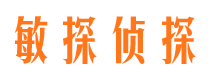 敏探侦探